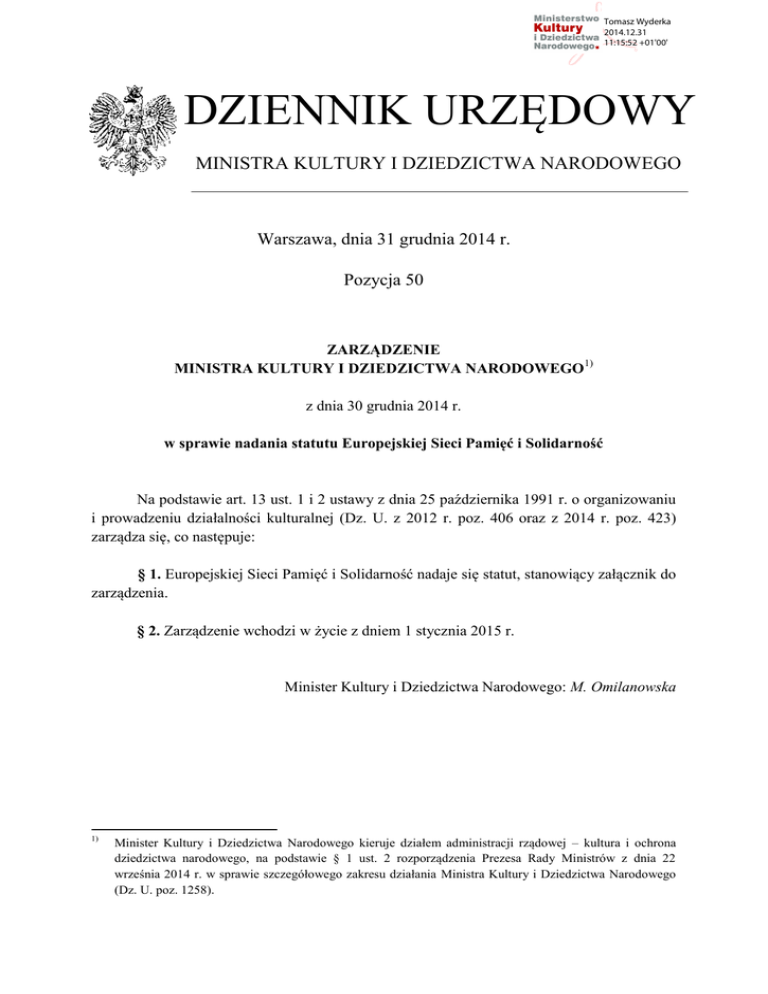 Ministerstwo Kultury i Dziedzictwa Narodowego. Tomasz Wyderka 2014.12.31 11:15:52 +01'00'

DZIENNIK URZĘDOWY

MINISTRA KULTURY I DZIEDZICTWA NARODOWEGO

Warszawa, dnia 31 grudnia 2014 r.

Pozycja 50

ZARZĄDZENIE
MINISTRA KULTURY I DZIEDZICTWA NARODOWEGO$^{1)}$

z dnia 30 grudnia 2014 r.

w sprawie nadania statutu Europejskiej Sieci Pamięć i Solidarność

Na podstawie art. 13 ust. 1 i 2 ustawy z dnia 25 października 1991 r. o organizowaniu i prowadzeniu działalności kulturalnej (Dz. U. z 2012 r. poz. 406 oraz z 2014 r. poz. 423) zarządza się, co następuje:

§ 1. Europejskiej Sieci Pamięć i Solidarność nadaje się statut, stanowiący załącznik do zarządzenia.

§ 2. Zarządzenie wchodzi w życie z dniem 1 stycznia 2015 r.

Minister Kultury i Dziedzictwa Narodowego: M. Omilanowska

$^{1)}$ Minister Kultury i Dziedzictwa Narodowego kieruje działem administracji rządowej – kultura i ochrona dziedzictwa narodowego, na podstawie § 1 ust. 2 rozporządzenia Prezesa Rady Ministrów z dnia 22 września 2014 r. w sprawie szczegółowego zakresu działania Ministra Kultury i Dziedzictwa Narodowego (Dz. U. poz. 1258).